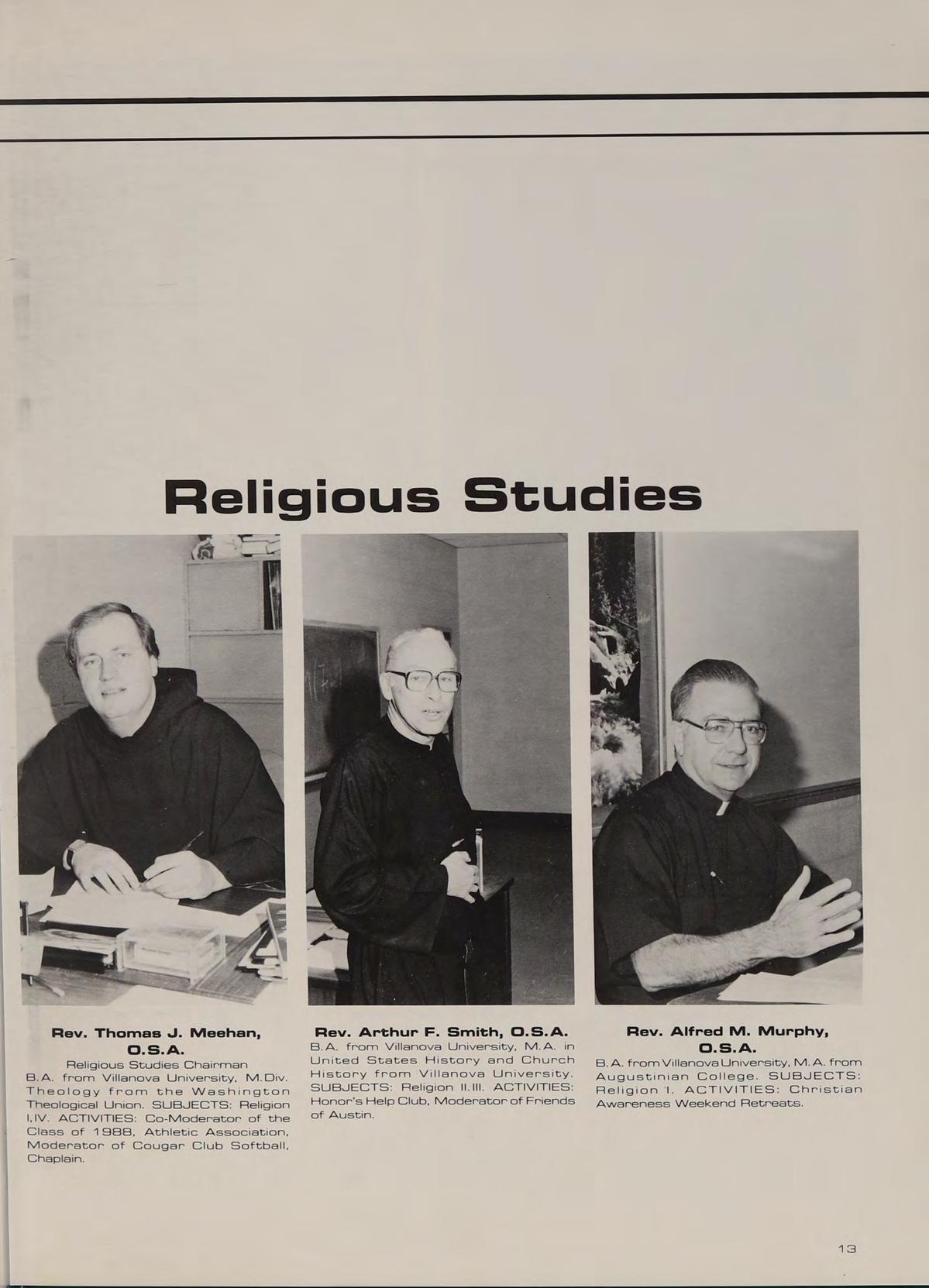 Religious Studies

Rev. Thomas J. Meehan, O.S.A.
Religious Studies Chairman
B.A. from Villanova University, M.Div. Theology from the Washington Theological Union. SUBJECTS: Religion I,IV. ACTIVITIES: Co-Moderator of the Class of 1988, Athletic Association, Moderator of Cougar Club Softball, Chaplain.

Rev. Arthur F. Smith, O.S.A.
B.A. from Villanova University, M.A. in United States History and Church History from Villanova University. SUBJECTS: Religion II.III. ACTIVITIES: Honor's Help Club, Moderator of Friends of Austin.

Rev. Alfred M. Murphy, O.S.A.
B.A. from Villanova University, M.A. from Augustinian College. SUBJECTS: Religion I. ACTIVITIES: Christian Awareness Weekend Retreats.

13